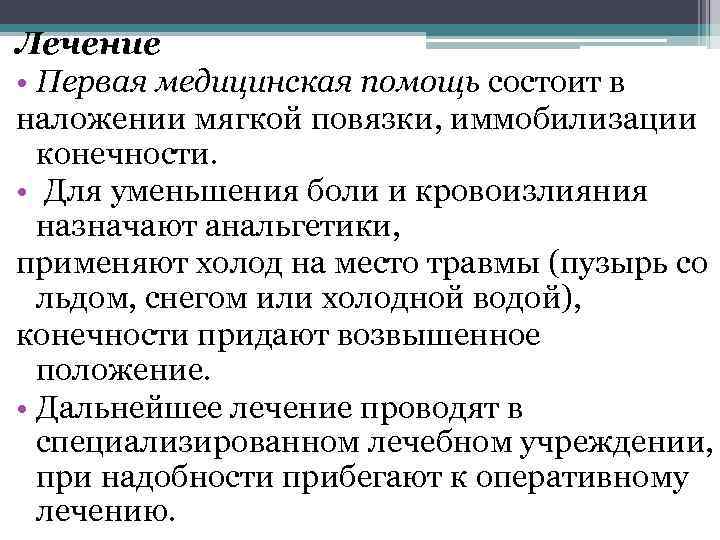 Лечение

• Первая медицинская помощь состоит в наложении мягкой повязки, иммобилизации конечности.

• Для уменьшения боли и кровоизлияния назначают анальгетики,
применяют холод на место травмы (пузырь со льдом, снегом или холодной водой),
конечности придают возвышенное положение.

• Дальнейшее лечение проводят в специализированном лечебном учреждении, при надобности прибегают к оперативному лечению.